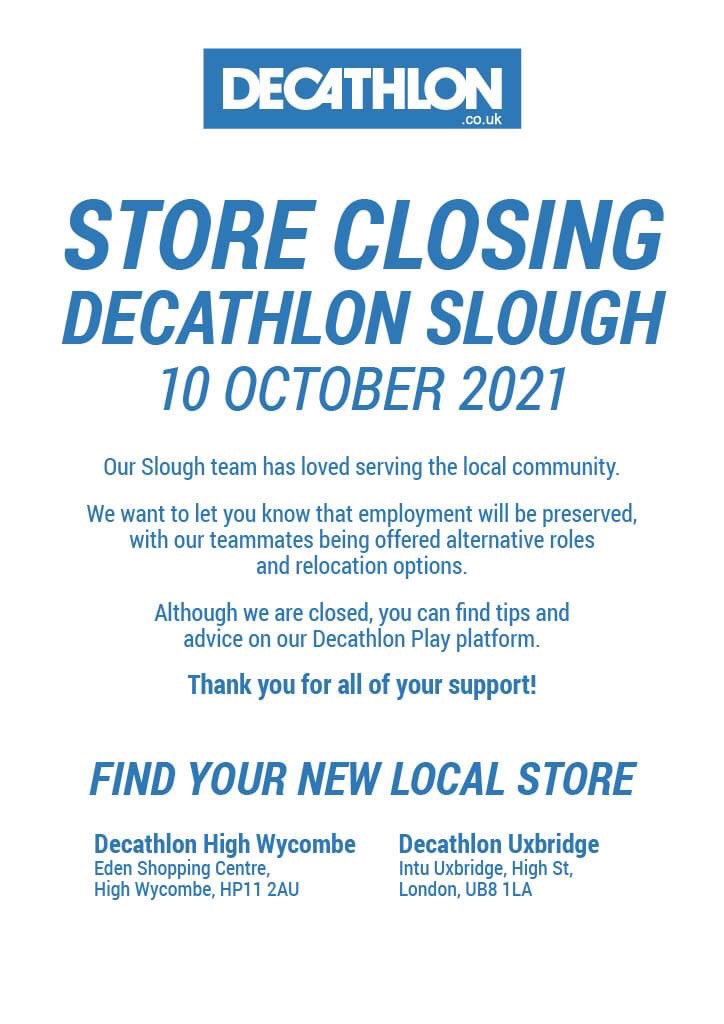 DECATHLON
.co.uk

STORE CLOSING
DECATHLON SLOUGH
10 OCTOBER 2021

Our Slough team has loved serving the local community.

We want to let you know that employment will be preserved, with our teammates being offered alternative roles and relocation options.

Although we are closed, you can find tips and advice on our Decathlon Play platform.

Thank you for all of your support!

FIND YOUR NEW LOCAL STORE

Decathlon High Wycombe
Eden Shopping Centre,
High Wycombe, HP11 2AU

Decathlon Uxbridge
Intu Uxbridge, High St,
London, UB8 1LA